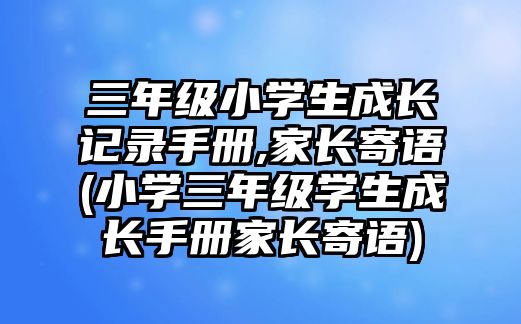 三年级小学生成长记录手册,家长寄语(小学三年级学生成长手册家长寄语)